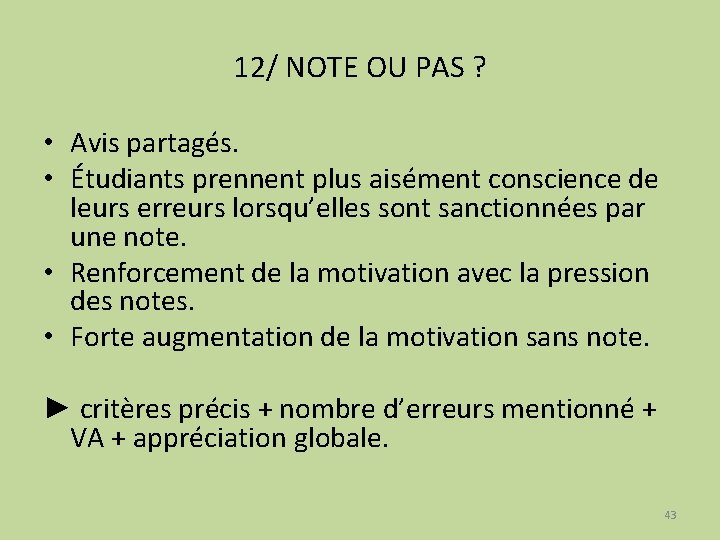 12/ NOTE OU PAS ?

• Avis partagés.
• Étudiants prennent plus aisément conscience de leurs erreurs lorsqu'elles sont sanctionnées par une note.
• Renforcement de la motivation avec la pression des notes.
• Forte augmentation de la motivation sans note.

► critères précis + nombre d'erreurs mentionné + VA + appréciation globale.

43